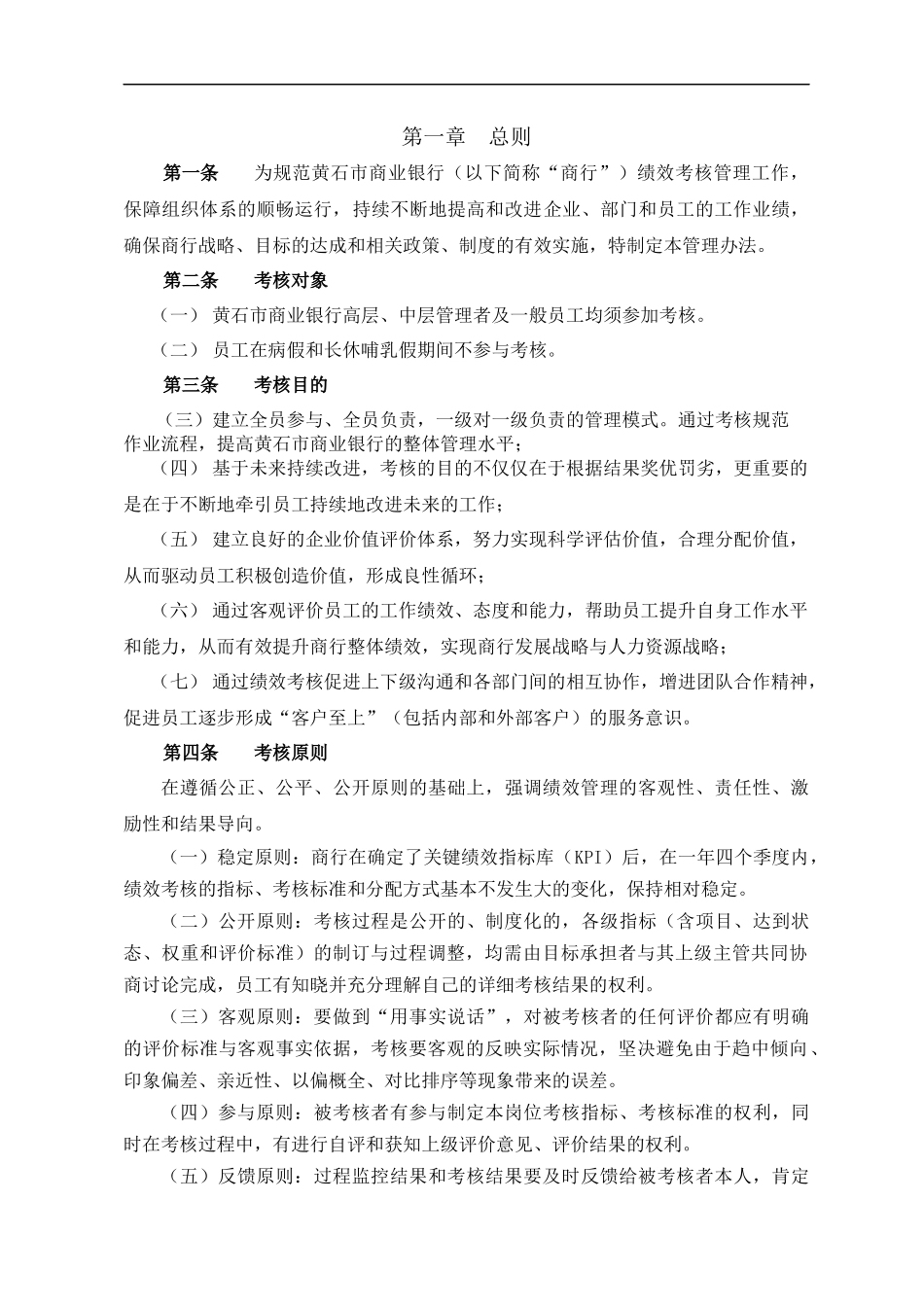 第一章　总则

第一条　为规范黄石市商业银行（以下简称“商行”）绩效考核管理工作，保障组织体系的顺畅运行，持续不断地提高和改进企业、部门和员工的工作业绩，确保商行战略、目标的达成和相关政策、制度的有效实施，特制定本管理办法。

第二条　考核对象

（一）黄石市商业银行高层、中层管理者及一般员工均须参加考核。

（二）员工在病假和长休哺乳假期间不参与考核。

第三条　考核目的

（三）建立全员参与、全员负责，一级对一级负责的管理模式。通过考核规范作业流程，提高黄石市商业银行的整体管理水平；

（四）基于未来持续改进，考核的目的不仅仅在于根据结果奖优罚劣，更重要的是在于不断地牵引员工持续地改进未来的工作；

（五）建立良好的企业价值评价体系，努力实现科学评估价值，合理分配价值，从而驱动员工积极创造价值，形成良性循环；

（六）通过客观评价员工的工作绩效、态度和能力，帮助员工提升自身工作水平和能力，从而有效提升商行整体绩效，实现商行发展战略与人力资源战略；

（七）通过绩效考核促进上下级沟通和各部门间的相互协作，增进团队合作精神，促进员工逐步形成“客户至上”（包括内部和外部客户）的服务意识。

第四条　考核原则

在遵循公正、公平、公开原则的基础上，强调绩效管理的客观性、责任性、激励性和结果导向。

（一）稳定原则：商行在确定了关键绩效指标库（KPI）后，在一年四个季度内，绩效考核的指标、考核标准和分配方式基本不发生大的变化，保持相对稳定。

（二）公开原则：考核过程是公开的、制度化的，各级指标（含项目、达到状态、权重和评价标准）的制订与过程调整，均需由目标承担者与其上级主管共同协商讨论完成，员工有知晓并充分理解自己的详细考核结果的权利。

（三）客观原则：要做到“用事实说话”，对被考核者的任何评价都应有明确的评价标准与客观事实依据，考核要客观的反映实际情况，坚决避免由于趋中倾向、印象偏差、亲近性、以偏概全、对比排序等现象带来的误差。

（四）参与原则：被考核者有参与制定本岗位考核指标、考核标准的权利，同时在考核过程中，有进行自评和获知上级评价意见、评价结果的权利。

（五）反馈原则：过程监控结果和考核结果要及时反馈给被考核者本人，肯定